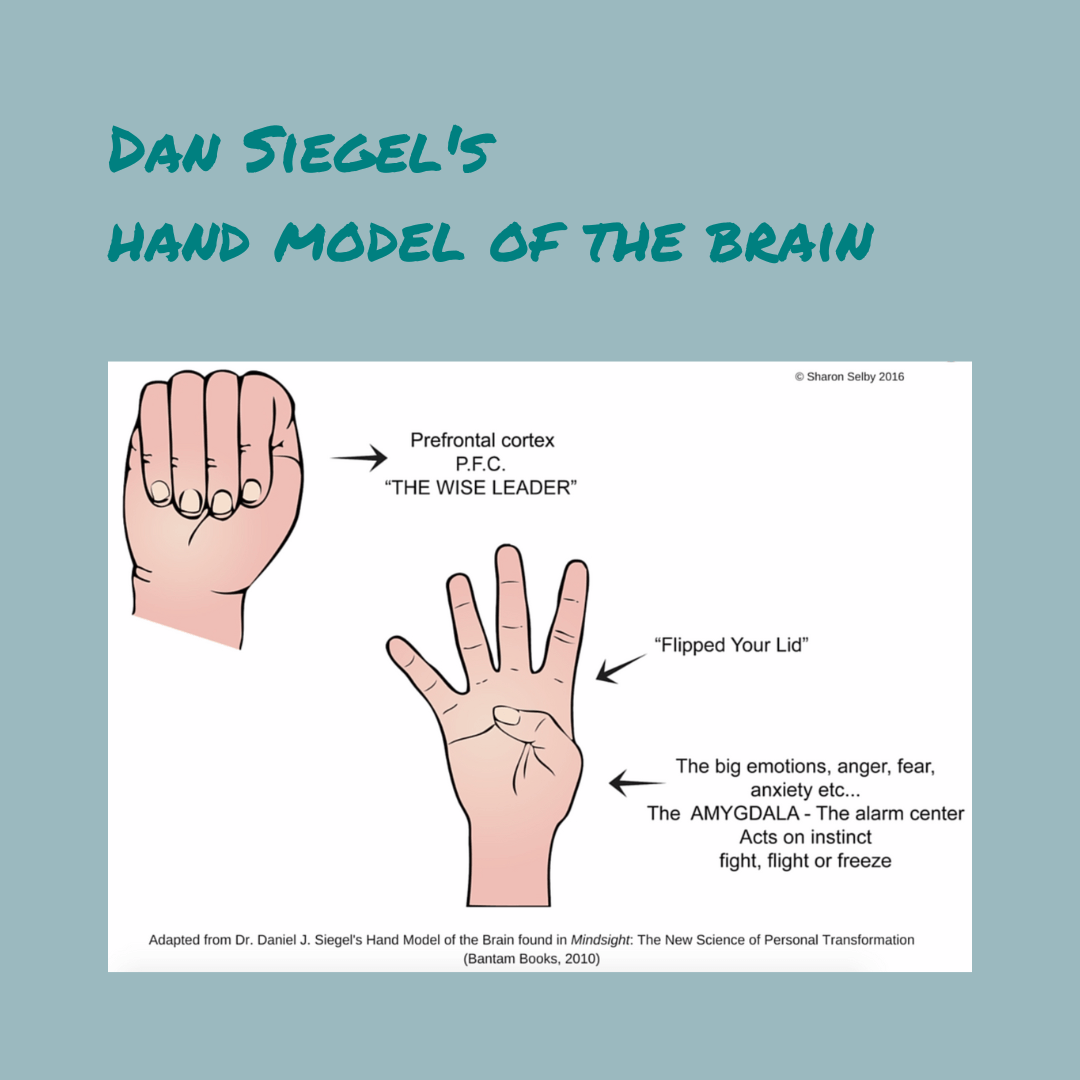 DAN SIEGEL'S
HAND MODEL OF THE BRAIN

© Sharon Selby 2016

Prefrontal cortex
P.F.C.
"THE WISE LEADER"

"Flipped Your Lid"

The big emotions, anger, fear, anxiety etc...
The AMYGDALA - The alarm center
Acts on instinct
fight, flight or freeze

Adapted from Dr. Daniel J. Siegel's Hand Model of the Brain found in Mindsight: The New Science of Personal Transformation (Bantam Books, 2010)